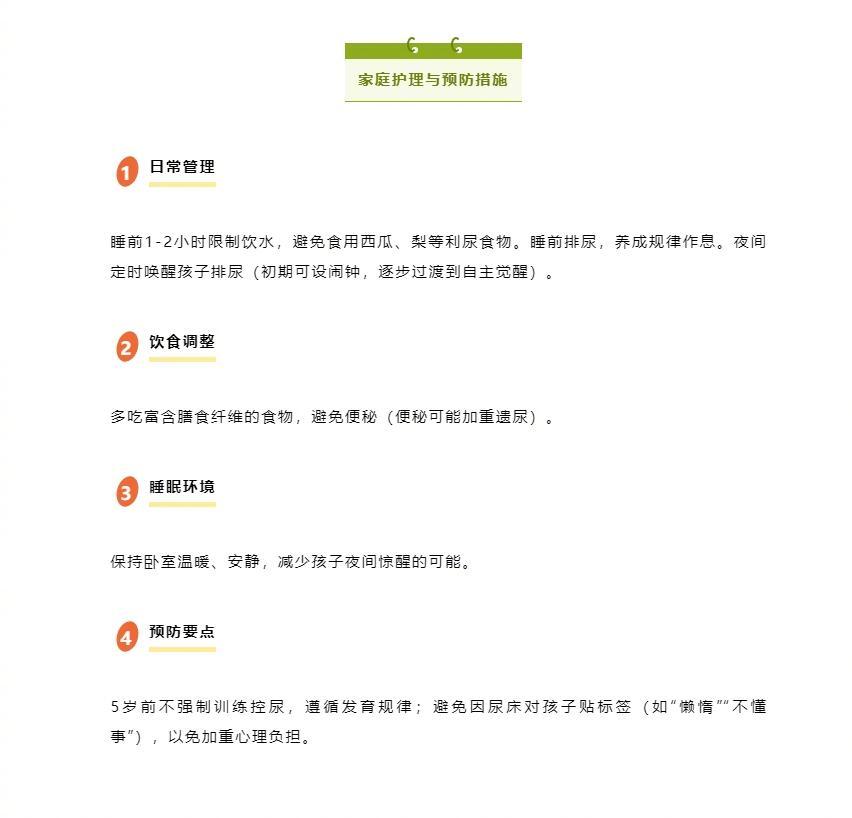 家庭护理与预防措施

1 日常管理

睡前1-2小时限制饮水，避免食用西瓜、梨等利尿食物。睡前排尿，养成规律作息。夜间定时唤醒孩子排尿（初期可设闹钟，逐步过渡到自主觉醒）。

2 饮食调整

多吃富含膳食纤维的食物，避免便秘（便秘可能加重遗尿）。

3 睡眠环境

保持卧室温暖、安静，减少孩子夜间惊醒的可能。

4 预防要点

5岁前不强制训练控尿，遵循发育规律；避免因尿床对孩子贴标签（如“懒惰”“不懂事”），以免加重心理负担。